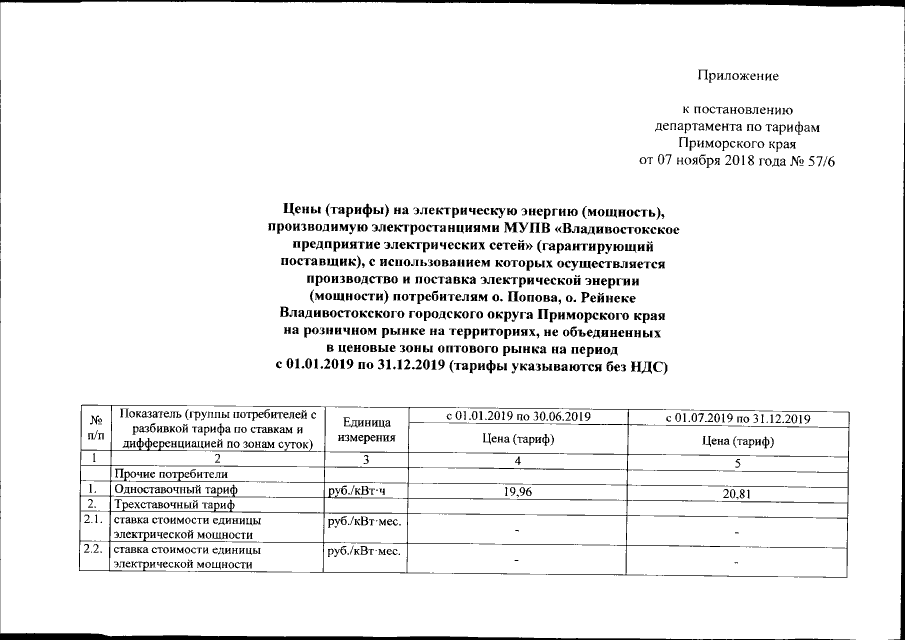 Приложение

к постановлению
департамента по тарифам
Приморского края
от 07 ноября 2018 года № 57/6

Цены (тарифы) на электрическую энергию (мощность), производимую электростанциями МУПВ «Владивостокское предприятие электрических сетей» (гарантирующий поставщик), с использованием которых осуществляется производство и поставка электрической энергии (мощности) потребителям о. Попова, о. Рейнеке Владивостокского городского округа Приморского края на розничном рынке на территориях, не объединенных в ценовые зоны оптового рынка на период с 01.01.2019 по 31.12.2019 (тарифы указываются без НДС)

| № п/п | Показатель (группы потребителей с разбивкой тарифа по ставкам и дифференциацией по зонам суток) | Единица измерения | с 01.01.2019 по 30.06.2019 Цена (тариф) | с 01.07.2019 по 31.12.2019 Цена (тариф) |
|---|---|---|---|---|
| 1 | 2 | 3 | 4 | 5 |
| | Прочие потребители | | | |
| 1. | Одноставочный тариф | руб./кВт·ч | 19,96 | 20,81 |
| 2. | Трехставочный тариф | | | |
| 2.1. | ставка стоимости единицы электрической мощности | руб./кВт·мес. | - | - |
| 2.2. | ставка стоимости единицы электрической мощности | руб./кВт·мес. | - | - |